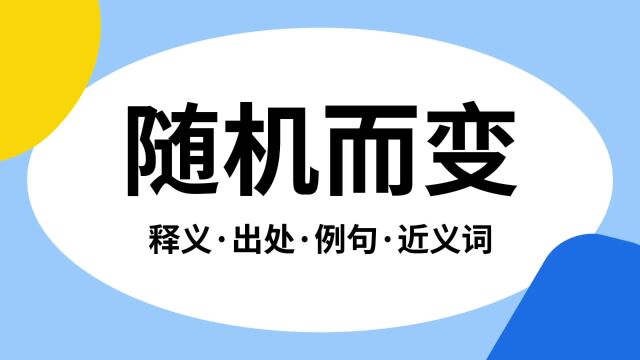 随机而变

释义·出处·例句·近义词